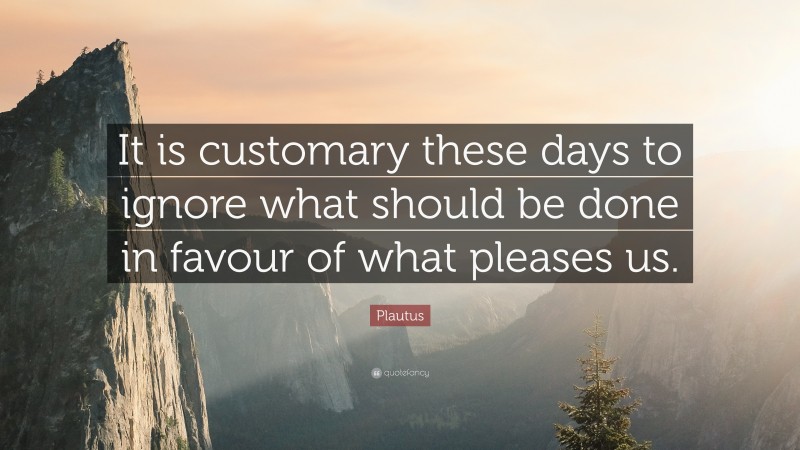 It is customary these days to ignore what should be done in favour of what pleases us.

Plautus

quotefancy